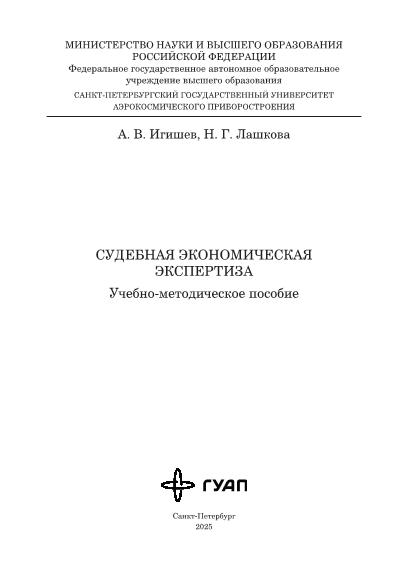 МИНИСТЕРСТВО НАУКИ И ВЫСШЕГО ОБРАЗОВАНИЯ
РОССИЙСКОЙ ФЕДЕРАЦИИ
Федеральное государственное автономное образовательное
учреждение высшего образования
САНКТ-ПЕТЕРБУРГСКИЙ ГОСУДАРСТВЕННЫЙ УНИВЕРСИТЕТ
АЭРОКОСМИЧЕСКОГО ПРИБОРОСТРОЕНИЯ

А. В. Игишев, Н. Г. Лашкова

СУДЕБНАЯ ЭКОНОМИЧЕСКАЯ
ЭКСПЕРТИЗА

Учебно-методическое пособие

ГУАП

Санкт-Петербург
2025